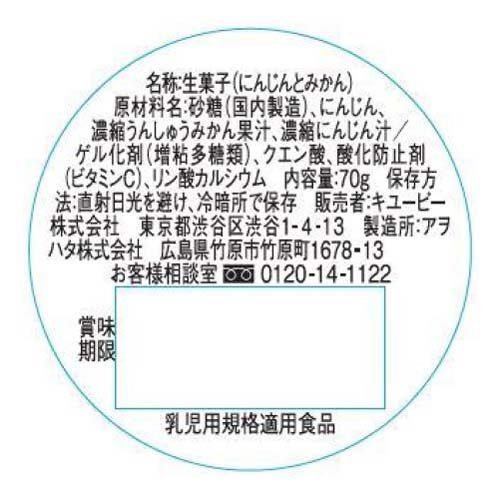 名称:生菓子(にんじんとみかん)
原材料名:砂糖(国内製造)、にんじん、濃縮うんしゅうみかん果汁、濃縮にんじん汁/ゲル化剤(増粘多糖類)、クエン酸、酸化防止剤(ビタミンC)、リン酸カルシウム 内容量:70g 保存方法:直射日光を避け、冷暗所で保存 販売者:キユーピー株式会社 東京都渋谷区渋谷1-4-13 製造所:アヲハタ株式会社 広島県竹原市竹原町1678-13
お客様相談室 0120-14-1122

賞味期限

乳児用規格適用食品